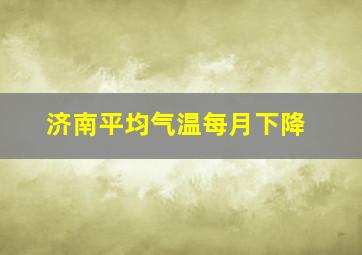 济南平均气温每月下降